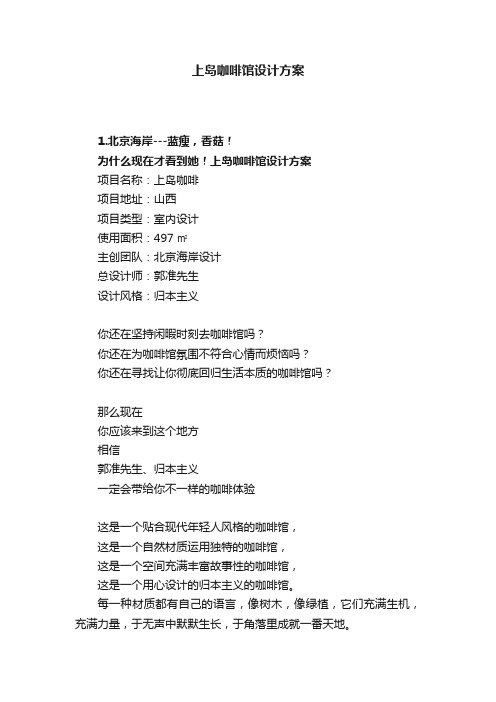 上岛咖啡馆设计方案

1.北京海岸---蓝瘦，香菇！
为什么现在才看到她！上岛咖啡馆设计方案
项目名称：上岛咖啡
项目地址：山西
项目类型：室内设计
使用面积：497 ㎡
主创团队：北京海岸设计
总设计师：郭准先生
设计风格：归本主义

你还在坚持闲暇时刻去咖啡馆吗？
你还在为咖啡馆氛围不符合心情而烦恼吗？
你还在寻找让你彻底回归生活本质的咖啡馆吗？

那么现在
你应该来到这个地方
相信
郭准先生、归本主义
一定会带给你不一样的咖啡体验

这是一个贴合现代年轻人风格的咖啡馆，
这是一个自然材质运用独特的咖啡馆，
这是一个空间充满丰富故事性的咖啡馆，
这是一个用心设计的归本主义的咖啡馆。
每一种材质都有自己的语言，像树木，像绿植，它们充满生机，充满力量，于无声中默默生长，于角落里成就一番天地。